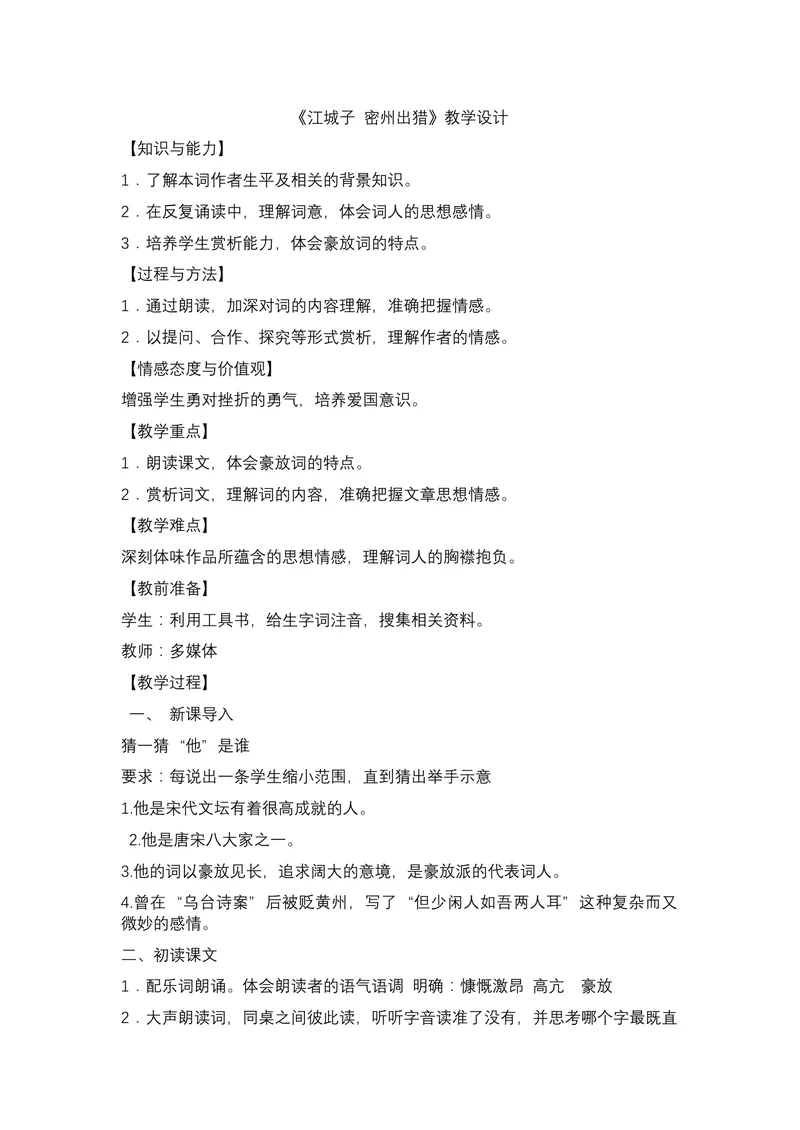 《江城子 密州出猎》教学设计

【知识与能力】

1．了解本词作者生平及相关的背景知识。

2．在反复诵读中，理解词意，体会词人的思想感情。

3．培养学生赏析能力，体会豪放词的特点。

【过程与方法】

1．通过朗读，加深对词的内容理解，准确把握情感。

2．以提问、合作、探究等形式赏析，理解作者的情感。

【情感态度与价值观】

增强学生勇对挫折的勇气，培养爱国意识。

【教学重点】

1．朗读课文，体会豪放词的特点。

2．赏析词文，理解词的内容，准确把握文章思想情感。

【教学难点】

深刻体味作品所蕴含的思想情感，理解词人的胸襟抱负。

【教前准备】

学生：利用工具书，给生字词注音，搜集相关资料。

教师：多媒体

【教学过程】

一、 新课导入

猜一猜“他”是谁

要求：每说出一条学生缩小范围，直到猜出举手示意

1.他是宋代文坛有着很高成就的人。

2.他是唐宋八大家之一。

3.他的词以豪放见长，追求阔大的意境，是豪放派的代表词人。

4.曾在“乌台诗案”后被贬黄州，写了“但少闲人如吾两人耳”这种复杂而又微妙的感情。

二、初读课文

1．配乐词朗诵。体会朗读者的语气语调 明确：慷慨激昂 高亢 豪放

2．大声朗读词，同桌之间彼此读，听听字音读准了没有，并思考哪个字最既直